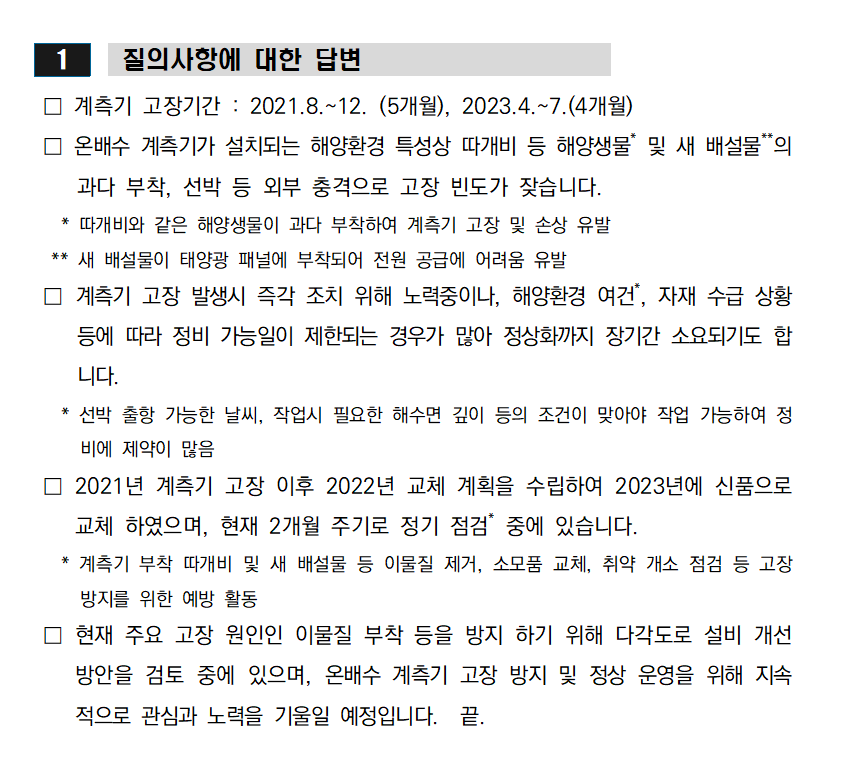 1 질의사항에 대한 답변

□ 계측기 고장기간 : 2021.8.~12. (5개월), 2023.4.~7.(4개월)

□ 온배수 계측기가 설치되는 해양환경 특성상 따개비 등 해양생물* 및 새 배설물**의 과다 부착, 선박 등 외부 충격으로 고장 빈도가 잦습니다.

* 따개비와 같은 해양생물이 과다 부착하여 계측기 고장 및 손상 유발

** 새 배설물이 태양광 패널에 부착되어 전원 공급에 어려움 유발

□ 계측기 고장 발생시 즉각 조치 위해 노력중이나, 해양환경 여건*, 자재 수급 상황 등에 따라 정비 가능일이 제한되는 경우가 많아 정상화까지 장기간 소요되기도 합니다.

* 선박 출항 가능한 날씨, 작업시 필요한 해수면 깊이 등의 조건이 맞아야 작업 가능하여 정비에 제약이 많음

□ 2021년 계측기 고장 이후 2022년 교체 계획을 수립하여 2023년에 신품으로 교체 하였으며, 현재 2개월 주기로 정기 점검* 중에 있습니다.

* 계측기 부착 따개비 및 새 배설물 등 이물질 제거, 소모품 교체, 취약 개소 점검 등 고장 방지를 위한 예방 활동

□ 현재 주요 고장 원인인 이물질 부착 등을 방지 하기 위해 다각도로 설비 개선 방안을 검토 중에 있으며, 온배수 계측기 고장 방지 및 정상 운영을 위해 지속적으로 관심과 노력을 기울일 예정입니다. 끝.